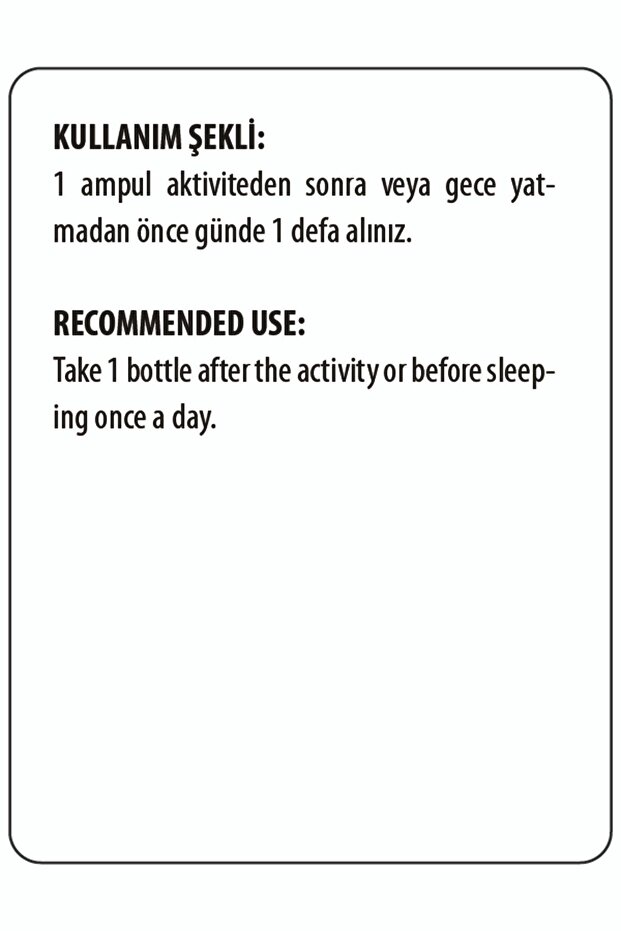 KULLANIM ŞEKLİ:
1 ampul aktiviteden sonra veya gece yatmadan önce günde 1 defa alınız.

RECOMMENDED USE:
Take 1 bottle after the activity or before sleeping once a day.